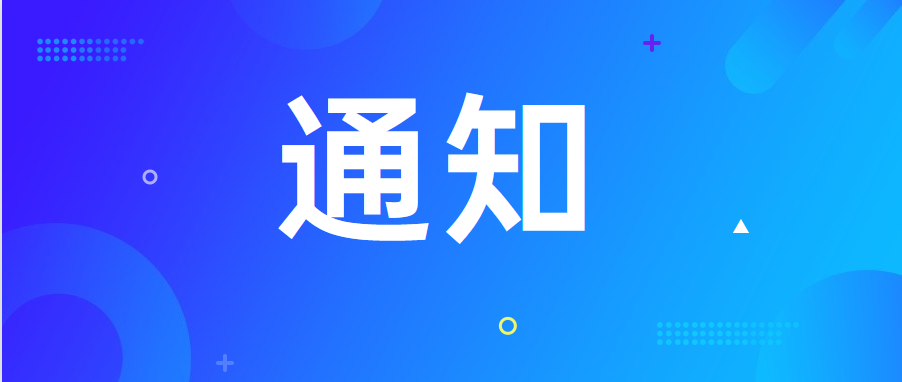 通知